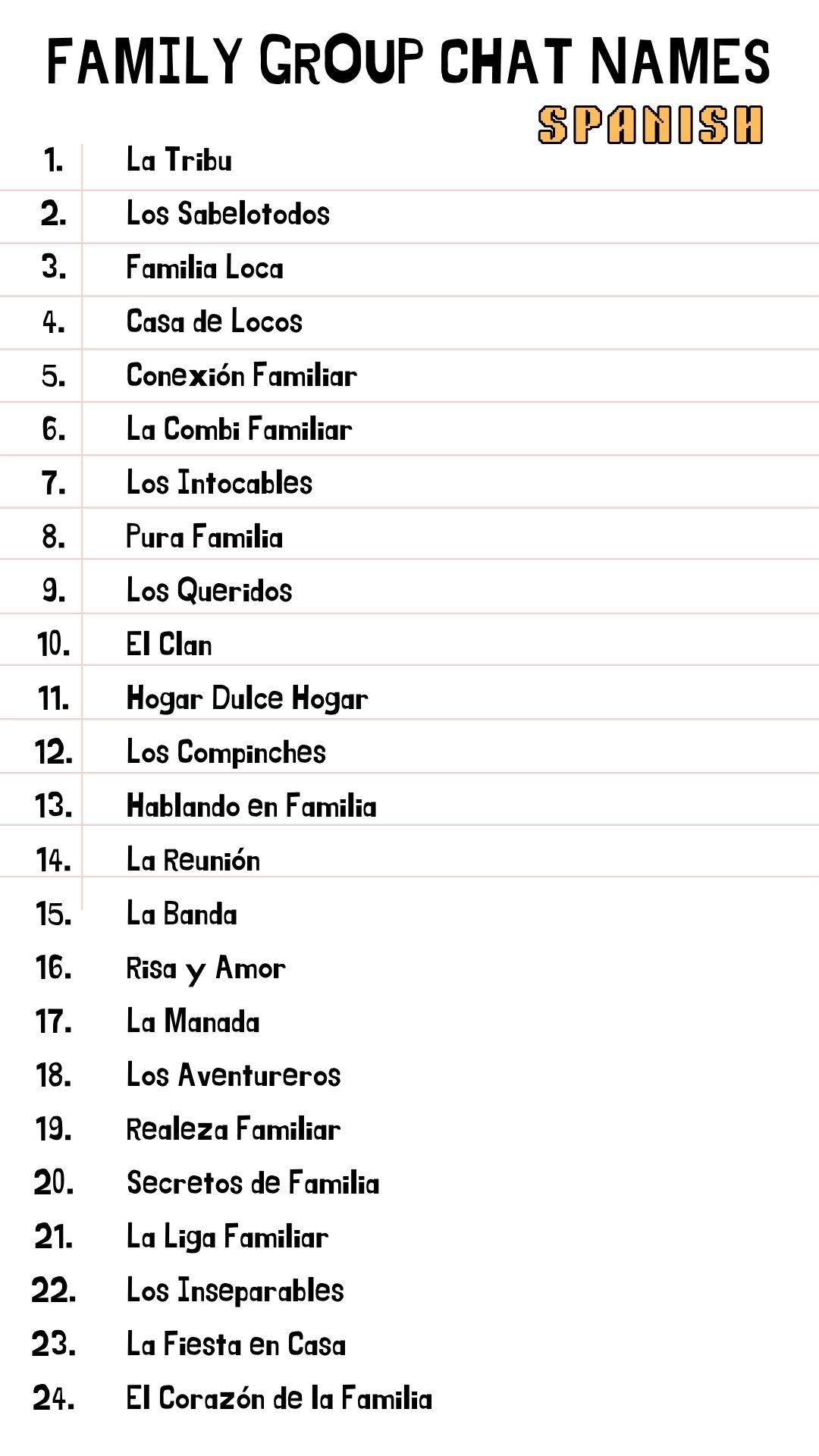 FAMILY GROUP CHAT NAMES
SPANISH

1. La Tribu
2. Los Sabelotodos
3. Familia Loca
4. Casa de Locos
5. Conexión Familiar
6. La Combi Familiar
7. Los Intocables
8. Pura Familia
9. Los Queridos
10. El Clan
11. Hogar Dulce Hogar
12. Los Compinches
13. Hablando en Familia
14. La Reunión
15. La Banda
16. Risa y Amor
17. La Manada
18. Los Aventureros
19. Realeza Familiar
20. Secretos de Familia
21. La Liga Familiar
22. Los Inseparables
23. La Fiesta en Casa
24. El Corazón de la Familia